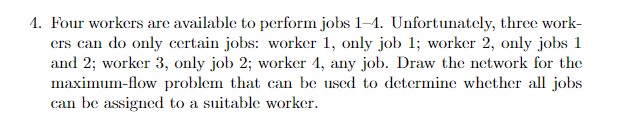 4. Four workers are available to perform jobs 1–4. Unfortunately, three workers can do only certain jobs: worker 1, only job 1; worker 2, only jobs 1 and 2; worker 3, only job 2; worker 4, any job. Draw the network for the maximum-flow problem that can be used to determine whether all jobs can be assigned to a suitable worker.